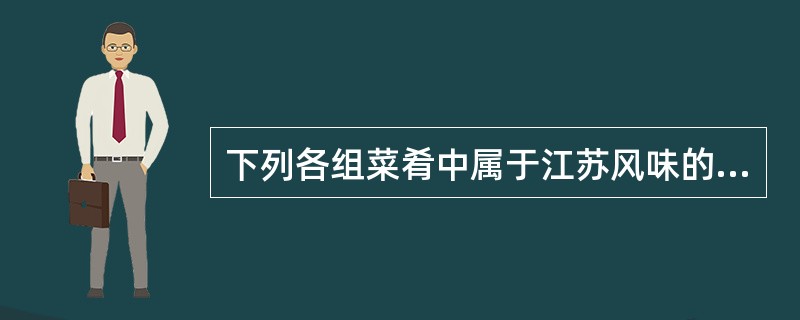 下列各组菜肴中属于江苏风味的...